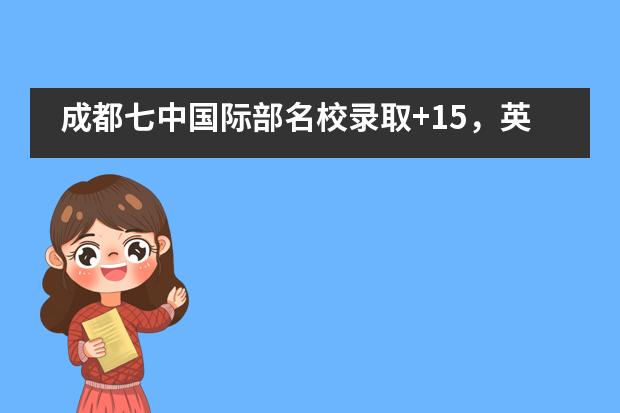 成都七中国际部名校录取+15，英